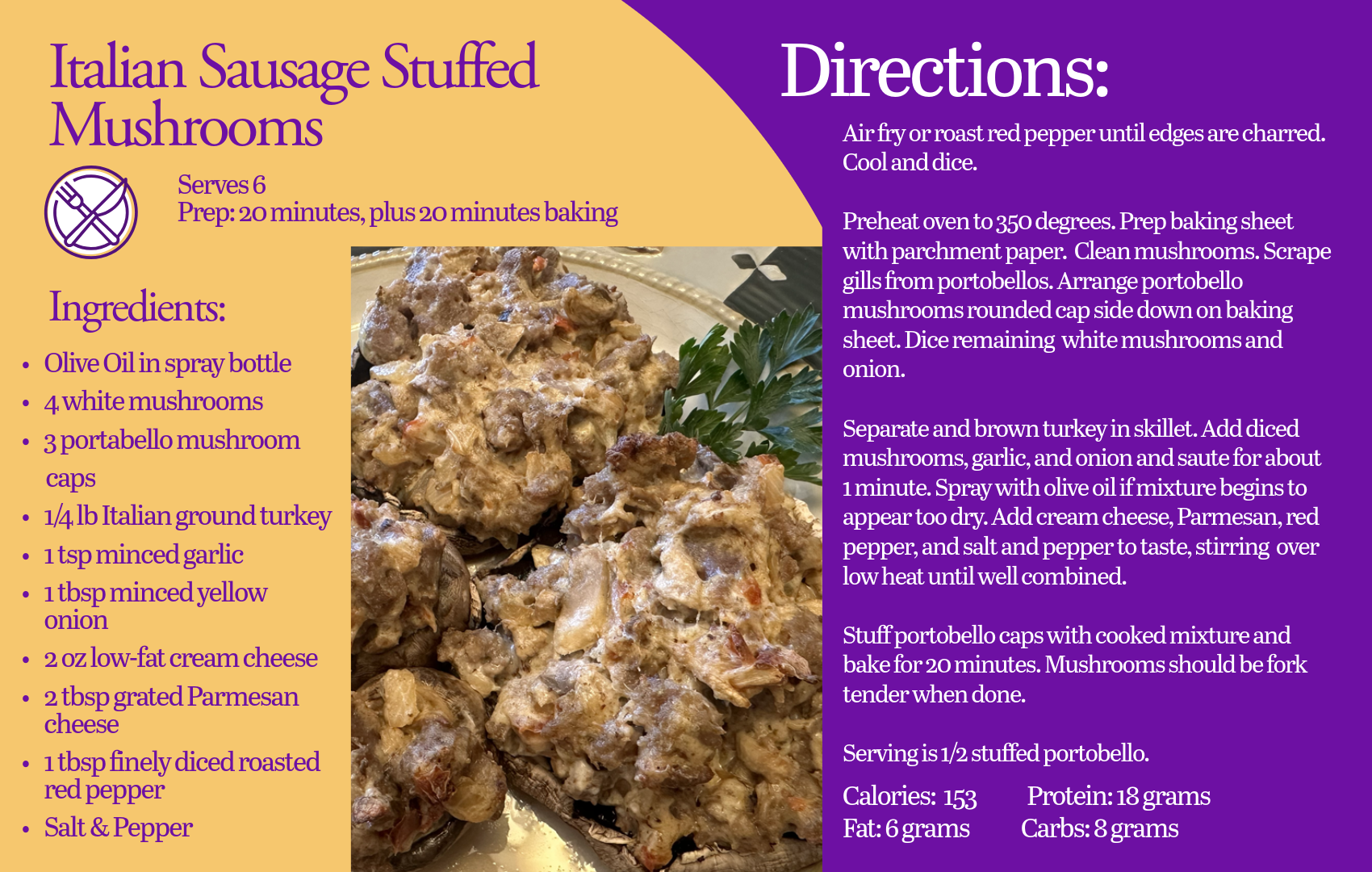 Italian Sausage Stuffed Mushrooms

Serves 6
Prep: 20 minutes, plus 20 minutes baking

Ingredients:

- Olive Oil in spray bottle
- 4 white mushrooms
- 3 portabello mushroom caps
- 1/4 lb Italian ground turkey
- 1 tsp minced garlic
- 1 tbsp minced yellow onion
- 2 oz low-fat cream cheese
- 2 tbsp grated Parmesan cheese
- 1 tbsp finely diced roasted red pepper
- Salt & Pepper

Directions:

Air fry or roast red pepper until edges are charred. Cool and dice.

Preheat oven to 350 degrees. Prep baking sheet with parchment paper. Clean mushrooms. Scrape gills from portobellos. Arrange portobello mushrooms rounded cap side down on baking sheet. Dice remaining white mushrooms and onion.

Separate and brown turkey in skillet. Add diced mushrooms, garlic, and onion and saute for about 1 minute. Spray with olive oil if mixture begins to appear too dry. Add cream cheese, Parmesan, red pepper, and salt and pepper to taste, stirring over low heat until well combined.

Stuff portobello caps with cooked mixture and bake for 20 minutes. Mushrooms should be fork tender when done.

Serving is 1/2 stuffed portobello.

Calories: 153 Protein: 18 grams
Fat: 6 grams Carbs: 8 grams